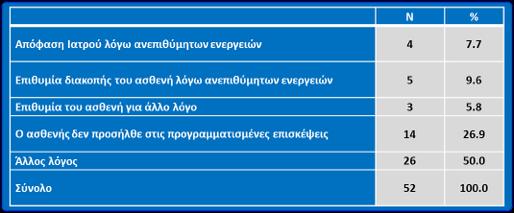 | | N | % |
|---|---|---|
| Απόφαση Ιατρού λόγω ανεπιθύμητων ενεργειών | 4 | 7.7 |
| Επιθυμία διακοπής του ασθενή λόγω ανεπιθύμητων ενεργειών | 5 | 9.6 |
| Επιθυμία του ασθενή για άλλο λόγο | 3 | 5.8 |
| Ο ασθενής δεν προσήλθε στις προγραμματισμένες επισκέψεις | 14 | 26.9 |
| Άλλος λόγος | 26 | 50.0 |
| Σύνολο | 52 | 100.0 |